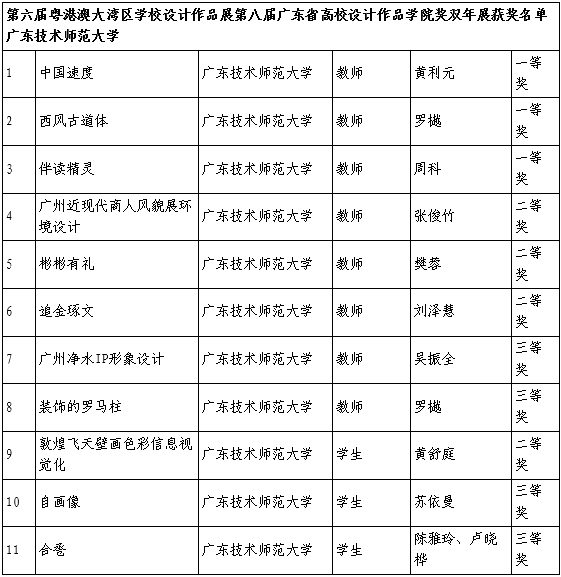 第六届粤港澳大湾区学校设计作品展第八届广东省高校设计作品学院奖双年展获奖名单
广东技术师范大学

| | | | | | |
|---|---|---|---|---|---|
| 1 | 中国速度 | 广东技术师范大学 | 教师 | 黄利元 | 一等奖 |
| 2 | 西风古道体 | 广东技术师范大学 | 教师 | 罗樾 | 一等奖 |
| 3 | 伴读精灵 | 广东技术师范大学 | 教师 | 周科 | 一等奖 |
| 4 | 广州近现代商人风貌展环境设计 | 广东技术师范大学 | 教师 | 张俊竹 | 二等奖 |
| 5 | 彬彬有礼 | 广东技术师范大学 | 教师 | 樊蓉 | 二等奖 |
| 6 | 追金琢文 | 广东技术师范大学 | 教师 | 刘泽慧 | 二等奖 |
| 7 | 广州净水IP形象设计 | 广东技术师范大学 | 教师 | 吴振全 | 三等奖 |
| 8 | 装饰的罗马柱 | 广东技术师范大学 | 教师 | 罗樾 | 三等奖 |
| 9 | 敦煌飞天壁画色彩信息视觉化 | 广东技术师范大学 | 学生 | 黄舒庭 | 二等奖 |
| 10 | 自画像 | 广东技术师范大学 | 学生 | 苏依曼 | 三等奖 |
| 11 | 合卺 | 广东技术师范大学 | 学生 | 陈雅玲、卢晓桦 | 三等奖 |